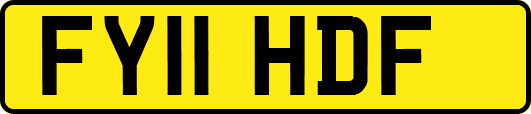 FY11 HDF